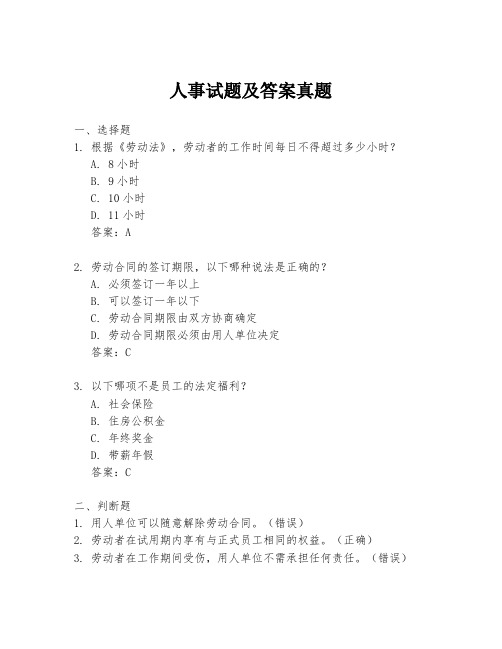 人事试题及答案真题

一、选择题

1. 根据《劳动法》，劳动者的工作时间每日不得超过多少小时？

A. 8 小时

B. 9 小时

C. 10 小时

D. 11 小时

答案：A

2. 劳动合同的签订期限，以下哪种说法是正确的？

A. 必须签订一年以上

B. 可以签订一年以下

C. 劳动合同期限由双方协商确定

D. 劳动合同期限必须由用人单位决定

答案：C

3. 以下哪项不是员工的法定福利？

A. 社会保险

B. 住房公积金

C. 年终奖金

D. 带薪年假

答案：C

二、判断题

1. 用人单位可以随意解除劳动合同。（错误）

2. 劳动者在试用期内享有与正式员工相同的权益。（正确）

3. 劳动者在工作期间受伤，用人单位不需承担任何责任。（错误）